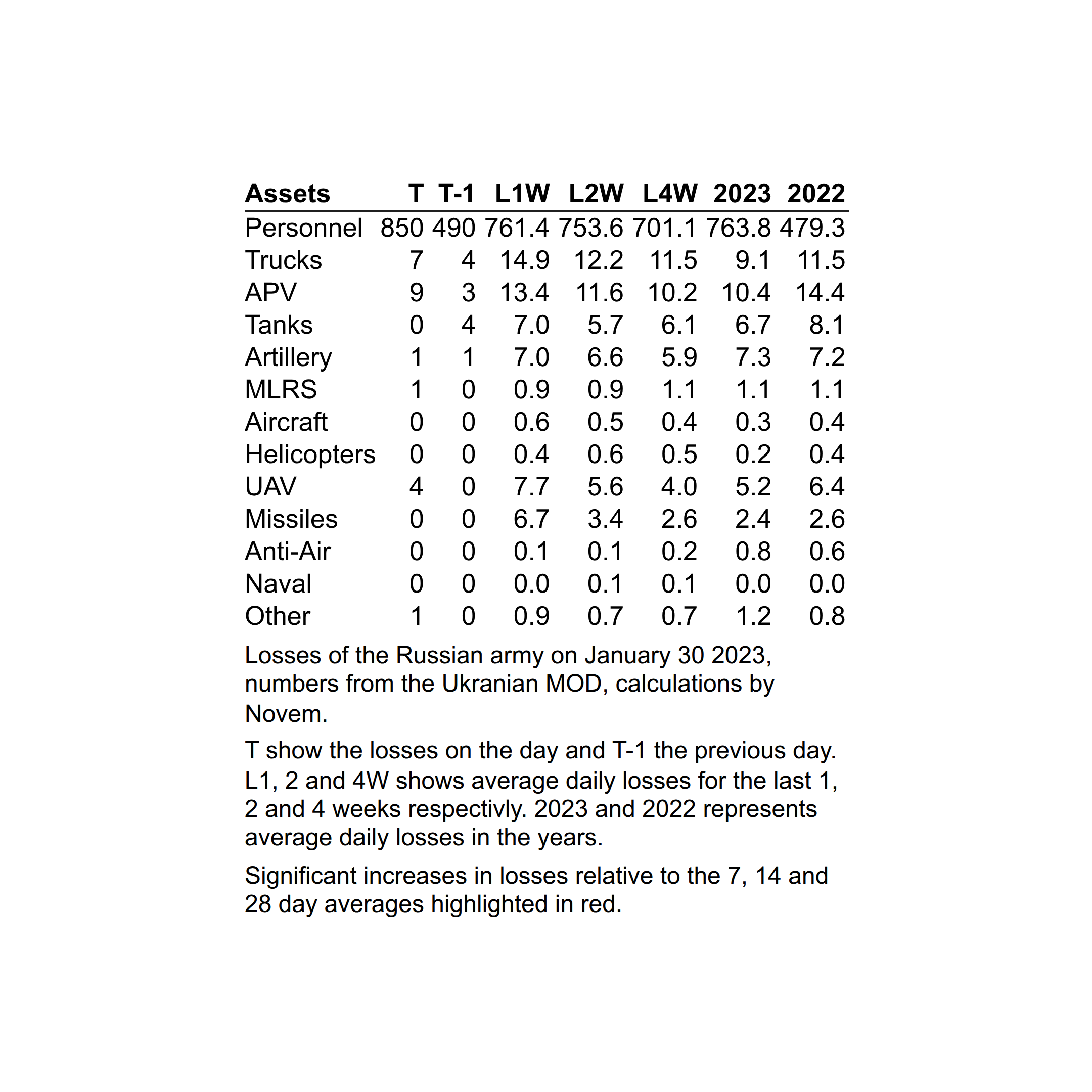 | Assets | T | T-1 | L1W | L2W | L4W | 2023 | 2022 |
|---|---|---|---|---|---|---|---|
| Personnel | 850 | 490 | 761.4 | 753.6 | 701.1 | 763.8 | 479.3 |
| Trucks | 7 | 4 | 14.9 | 12.2 | 11.5 | 9.1 | 11.5 |
| APV | 9 | 3 | 13.4 | 11.6 | 10.2 | 10.4 | 14.4 |
| Tanks | 0 | 4 | 7.0 | 5.7 | 6.1 | 6.7 | 8.1 |
| Artillery | 1 | 1 | 7.0 | 6.6 | 5.9 | 7.3 | 7.2 |
| MLRS | 1 | 0 | 0.9 | 0.9 | 1.1 | 1.1 | 1.1 |
| Aircraft | 0 | 0 | 0.6 | 0.5 | 0.4 | 0.3 | 0.4 |
| Helicopters | 0 | 0 | 0.4 | 0.6 | 0.5 | 0.2 | 0.4 |
| UAV | 4 | 0 | 7.7 | 5.6 | 4.0 | 5.2 | 6.4 |
| Missiles | 0 | 0 | 6.7 | 3.4 | 2.6 | 2.4 | 2.6 |
| Anti-Air | 0 | 0 | 0.1 | 0.1 | 0.2 | 0.8 | 0.6 |
| Naval | 0 | 0 | 0.0 | 0.1 | 0.1 | 0.0 | 0.0 |
| Other | 1 | 0 | 0.9 | 0.7 | 0.7 | 1.2 | 0.8 |

Losses of the Russian army on January 30 2023, numbers from the Ukranian MOD, calculations by Novem.

T show the losses on the day and T-1 the previous day. L1, 2 and 4W shows average daily losses for the last 1, 2 and 4 weeks respectivly. 2023 and 2022 represents average daily losses in the years.

Significant increases in losses relative to the 7, 14 and 28 day averages highlighted in red.